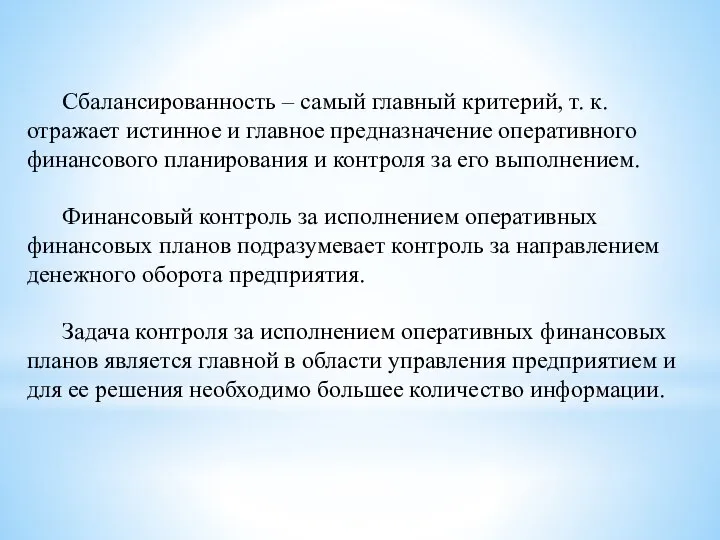 Сбалансированность – самый главный критерий, т. к. отражает истинное и главное предназначение оперативного финансового планирования и контроля за его выполнением.

Финансовый контроль за исполнением оперативных финансовых планов подразумевает контроль за направлением денежного оборота предприятия.

Задача контроля за исполнением оперативных финансовых планов является главной в области управления предприятием и для ее решения необходимо большее количество информации.